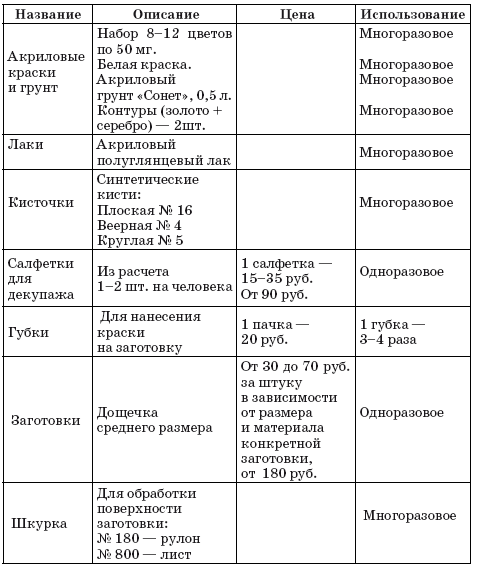 | Название | Описание | Цена | Использование |
|---|---|---|---|
| Акриловые краски и грунт | Набор 8–12 цветов по 50 мг. Белая краска. Акриловый грунт «Сонет», 0,5 л. Контуры (золото + серебро) — 2шт. | | Многоразовое Многоразовое Многоразовое Многоразовое |
| Лаки | Акриловый полуглянцевый лак | | Многоразовое |
| Кисточки | Синтетические кисти: Плоская № 16 Веерная № 4 Круглая № 5 | | Многоразовое |
| Салфетки для декупажа | Из расчета 1–2 шт. на человека | 1 салфетка — 15–35 руб. От 90 руб. | Одноразовое |
| Губки | Для нанесения краски на заготовку | 1 пачка — 20 руб. | 1 губка — 3–4 раза |
| Заготовки | Дощечка среднего размера | От 30 до 70 руб. за штуку в зависимости от размера и материала конкретной заготовки, от 180 руб. | Одноразовое |
| Шкурка | Для обработки поверхности заготовки: № 180 — рулон № 800 — лист | | Многоразовое |